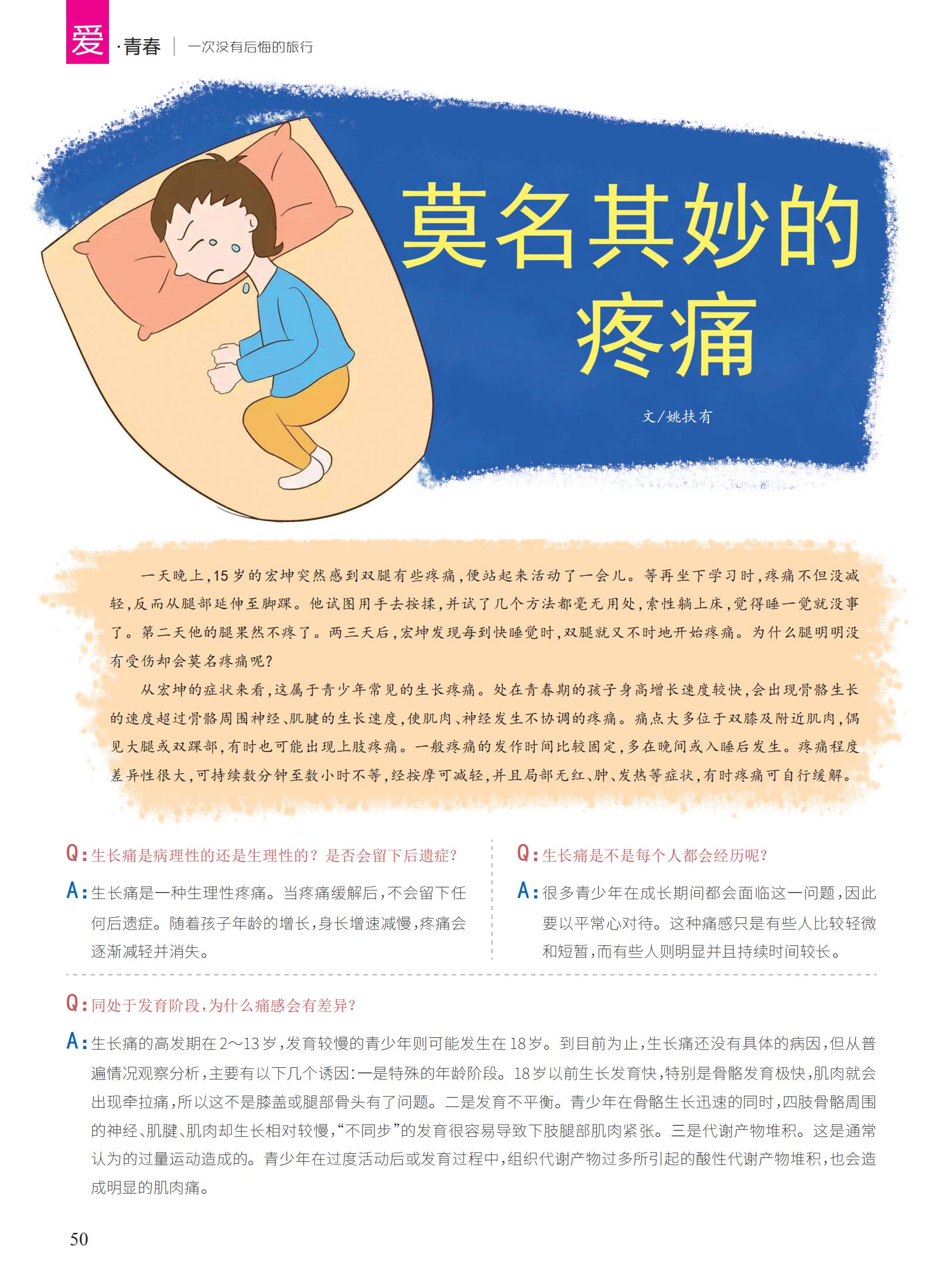 爱·青春 | 一次没有后悔的旅行

莫名其妙的疼痛

文/姚扶有

一天晚上,15岁的宏坤突然感到双腿有些疼痛,便站起来活动了一会儿。等再坐下学习时,疼痛不但没减轻,反而从腿部延伸至脚踝。他试图用手去按揉,并试了几个方法都毫无用处,索性躺上床,觉得睡一觉就没事了。第二天他的腿果然不疼了。两三天后,宏坤发现每到快睡觉时,双腿就又不时地开始疼痛。为什么腿明明没有受伤却会莫名疼痛呢?

从宏坤的症状来看,这属于青少年常见的生长疼痛。处在青春期的孩子身高增长速度较快,会出现骨骼生长的速度超过骨骼周围神经、肌腱的生长速度,使肌肉、神经发生不协调的疼痛。痛点大多位于双膝及附近肌肉,偶见大腿或双踝部,有时也可能出现上肢疼痛。一般疼痛的发作时间比较固定,多在晚间或入睡后发生。疼痛程度差异性很大,可持续数分钟至数小时不等,经按摩可减轻,并且局部无红、肿、发热等症状,有时疼痛可自行缓解。

Q:生长痛是病理性的还是生理性的?是否会留下后遗症?

A:生长痛是一种生理性疼痛。当疼痛缓解后,不会留下任何后遗症。随着孩子年龄的增长,身长增速减慢,疼痛会逐渐减轻并消失。

Q:生长痛是不是每个人都会经历呢?

A:很多青少年在成长期间都会面临这一问题,因此要以平常心对待。这种痛感只是有些人比较轻微和短暂,而有些人则明显并且持续时间较长。

Q:同处于发育阶段,为什么痛感会有差异?

A:生长痛的高发期在2～13岁,发育较慢的青少年则可能发生在18岁。到目前为止,生长痛还没有具体的病因,但从普遍情况观察分析,主要有以下几个诱因:一是特殊的年龄阶段。18岁以前生长发育快,特别是骨骼发育极快,肌肉就会出现牵拉痛,所以这不是膝盖或腿部骨头有了问题。二是发育不平衡。青少年在骨骼生长迅速的同时,四肢骨骼周围的神经、肌腱、肌肉却生长相对较慢,“不同步”的发育很容易导致下肢腿部肌肉紧张。三是代谢产物堆积。这是通常认为的过量运动造成的。青少年在过度活动后或发育过程中,组织代谢产物过多所引起的酸性代谢产物堆积,也会造成明显的肌肉痛。

50